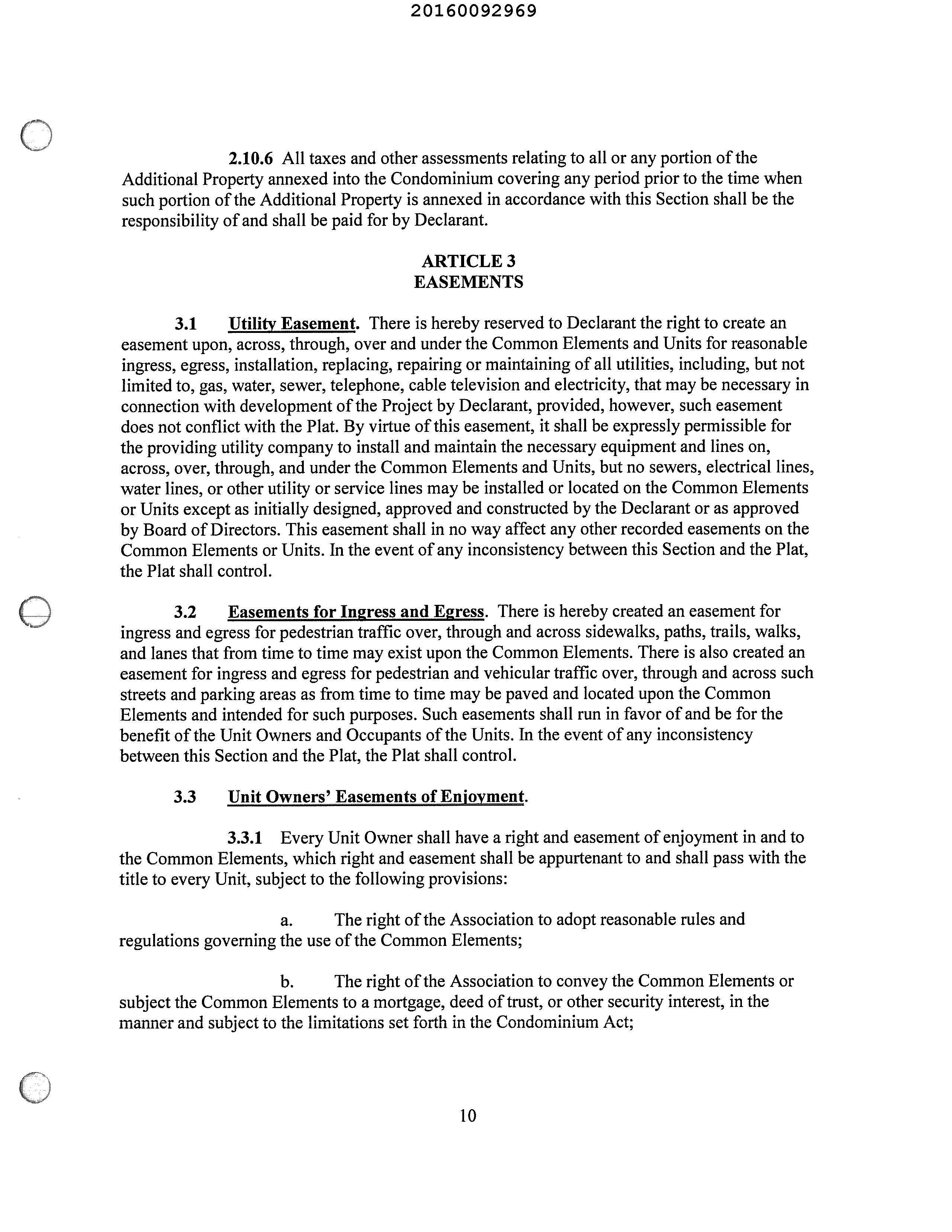 20160092969

2.10.6 All taxes and other assessments relating to all or any portion of the Additional Property annexed into the Condominium covering any period prior to the time when such portion of the Additional Property is annexed in accordance with this Section shall be the responsibility of and shall be paid for by Declarant.

ARTICLE 3
EASEMENTS

3.1 Utility Easement. There is hereby reserved to Declarant the right to create an easement upon, across, through, over and under the Common Elements and Units for reasonable ingress, egress, installation, replacing, repairing or maintaining of all utilities, including, but not limited to, gas, water, sewer, telephone, cable television and electricity, that may be necessary in connection with development of the Project by Declarant, provided, however, such easement does not conflict with the Plat. By virtue of this easement, it shall be expressly permissible for the providing utility company to install and maintain the necessary equipment and lines on, across, over, through, and under the Common Elements and Units, but no sewers, electrical lines, water lines, or other utility or service lines may be installed or located on the Common Elements or Units except as initially designed, approved and constructed by the Declarant or as approved by Board of Directors. This easement shall in no way affect any other recorded easements on the Common Elements or Units. In the event of any inconsistency between this Section and the Plat, the Plat shall control.

3.2 Easements for Ingress and Egress. There is hereby created an easement for ingress and egress for pedestrian traffic over, through and across sidewalks, paths, trails, walks, and lanes that from time to time may exist upon the Common Elements. There is also created an easement for ingress and egress for pedestrian and vehicular traffic over, through and across such streets and parking areas as from time to time may be paved and located upon the Common Elements and intended for such purposes. Such easements shall run in favor of and be for the benefit of the Unit Owners and Occupants of the Units. In the event of any inconsistency between this Section and the Plat, the Plat shall control.

3.3 Unit Owners' Easements of Enjoyment.

3.3.1 Every Unit Owner shall have a right and easement of enjoyment in and to the Common Elements, which right and easement shall be appurtenant to and shall pass with the title to every Unit, subject to the following provisions:

a. The right of the Association to adopt reasonable rules and regulations governing the use of the Common Elements;

b. The right of the Association to convey the Common Elements or subject the Common Elements to a mortgage, deed of trust, or other security interest, in the manner and subject to the limitations set forth in the Condominium Act;

10